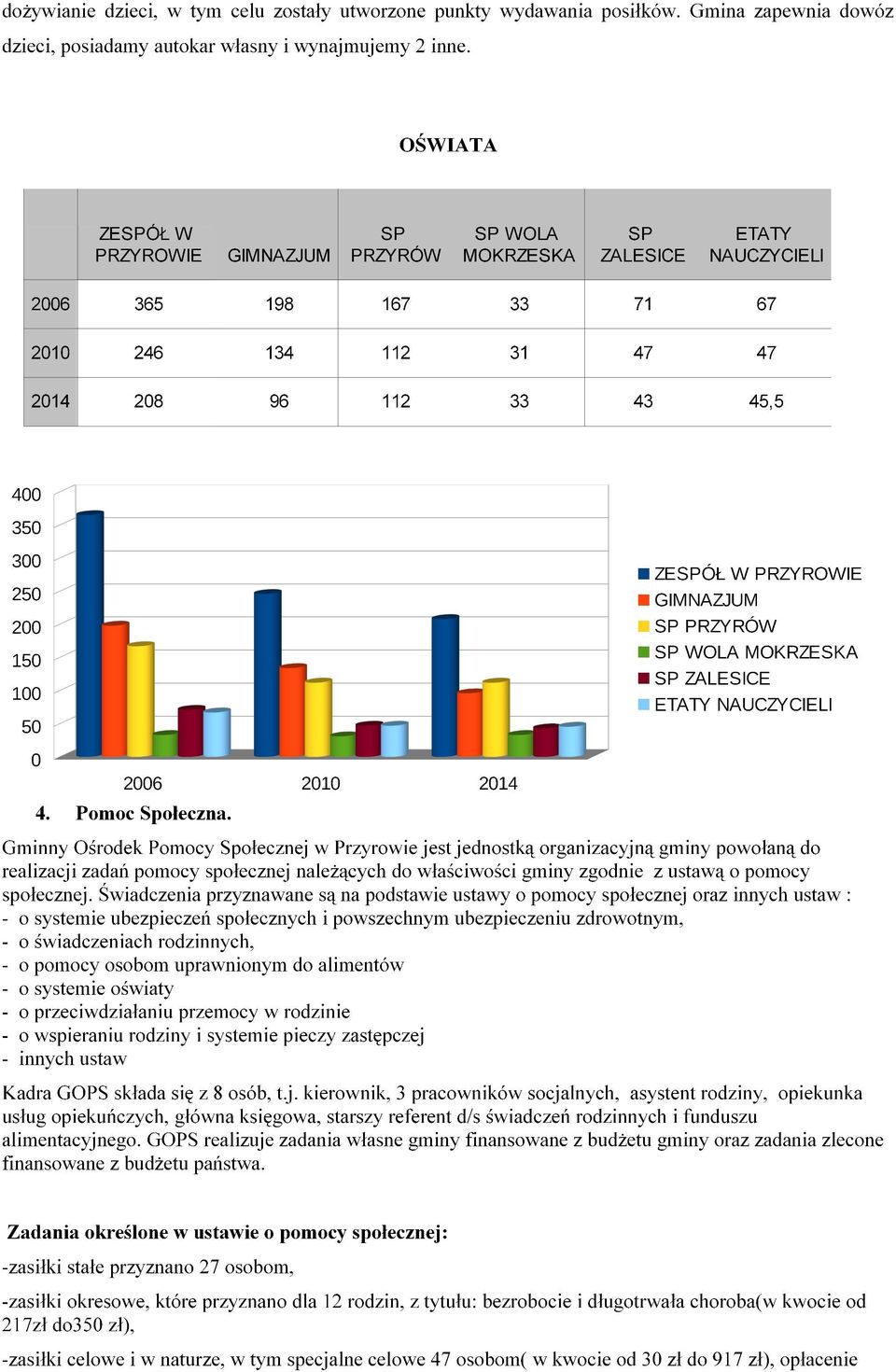 dożywianie dzieci, w tym celu zostały utworzone punkty wydawania posiłków. Gmina zapewnia dowóz dzieci, posiadamy autokar własny i wynajmujemy 2 inne.

OŚWIATA

| | ZESPÓŁ W PRZYROWIE | GIMNAZJUM | SP PRZYRÓW | SP WOLA MOKRZESKA | SP ZALESICE | ETATY NAUCZYCIELI |
|---|---|---|---|---|---|---|
| 2006 | 365 | 198 | 167 | 33 | 71 | 67 |
| 2010 | 246 | 134 | 112 | 31 | 47 | 47 |
| 2014 | 208 | 96 | 112 | 33 | 43 | 45,5 |

400
350
300
250
200
150
100
50
0
2006
2010
2014

ZESPÓŁ W PRZYROWIE
GIMNAZJUM
SP PRZYRÓW
SP WOLA MOKRZESKA
SP ZALESICE
ETATY NAUCZYCIELI

4. Pomoc Społeczna.

Gminny Ośrodek Pomocy Społecznej w Przyrowie jest jednostką organizacyjną gminy powołaną do realizacji zadań pomocy społecznej należących do właściwości gminy zgodnie z ustawą o pomocy społecznej. Świadczenia przyznawane są na podstawie ustawy o pomocy społecznej oraz innych ustaw :
- o systemie ubezpieczeń społecznych i powszechnym ubezpieczeniu zdrowotnym,
- o świadczeniach rodzinnych,
- o pomocy osobom uprawnionym do alimentów
- o systemie oświaty
- o przeciwdziałaniu przemocy w rodzinie
- o wspieraniu rodziny i systemie pieczy zastępczej
- innych ustaw

Kadra GOPS składa się z 8 osób, t.j. kierownik, 3 pracowników socjalnych, asystent rodziny, opiekunka usług opiekuńczych, główna księgowa, starszy referent d/s świadczeń rodzinnych i funduszu alimentacyjnego. GOPS realizuje zadania własne gminy finansowane z budżetu gminy oraz zadania zlecone finansowane z budżetu państwa.

Zadania określone w ustawie o pomocy społecznej:

-zasiłki stałe przyznano 27 osobom,

-zasiłki okresowe, które przyznano dla 12 rodzin, z tytułu: bezrobocie i długotrwała choroba(w kwocie od 217zł do350 zł),

-zasiłki celowe i w naturze, w tym specjalne celowe 47 osobom( w kwocie od 30 zł do 917 zł), opłacenie